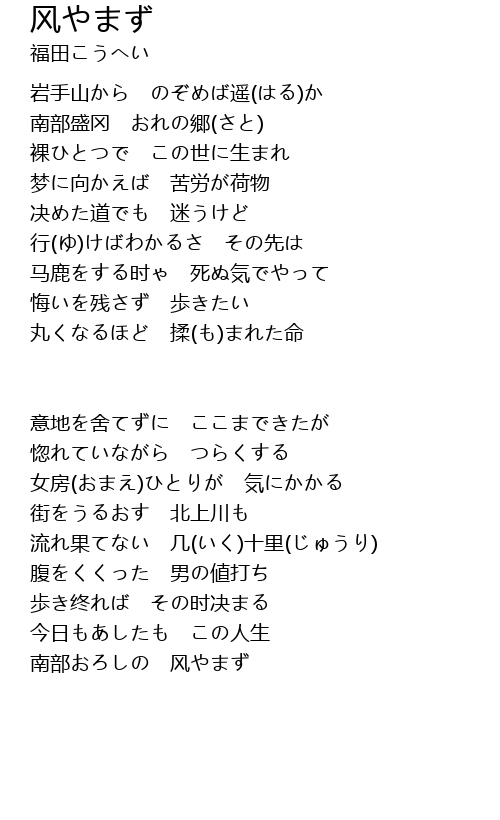 风やまず
福田こうへい

岩手山から　のぞめば遥(はる)か
南部盛冈　おれの郷(さと)
裸ひとつで　この世に生まれ
梦に向かえば　苦労が荷物
决めた道でも　迷うけど
行(ゆ)けばわかるさ　その先は
马鹿をする时ゃ　死ぬ気でやって
悔いを残さず　歩きたい
丸くなるほど　揉(も)まれた命

意地を舍てずに　ここまできたが
惚れていながら　つらくする
女房(おまえ)ひとりが　気にかかる
街をうるおす　北上川も
流れ果てない　几(いく)十里(じゅうり)
腹をくくった　男の値打ち
歩き终れば　その时决まる
今日もあしたも　この人生
南部おろしの　风やまず